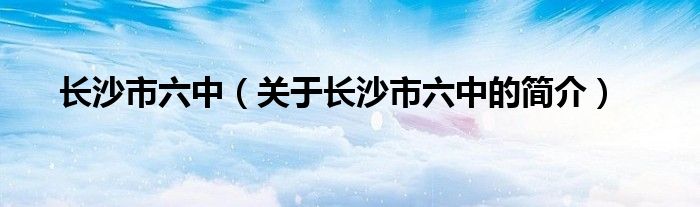 长沙市六中（关于长沙市六中的简介）